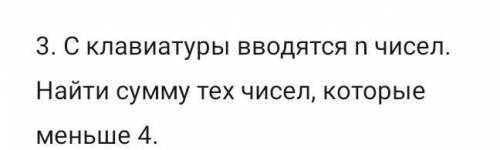 3. С клавиатуры вводятся n чисел. Найти сумму тех чисел, которые меньше 4.